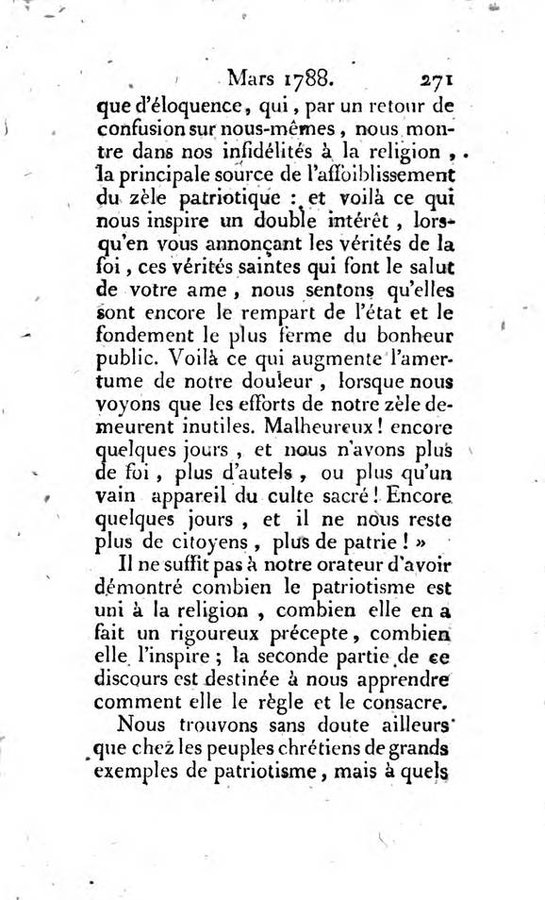 Mars 1788. 271

que d'éloquence, qui, par un retour de confusion sur nous-mêmes, nous montre dans nos infidélités à la religion, la principale source de l'affoiblissement du zèle patriotique : et voilà ce qui nous inspire un double intérêt, lorsqu'en vous annonçant les vérités de la foi, ces vérités saintes qui font le salut de votre ame, nous sentons qu'elles sont encore le rempart de l'état et le fondement le plus ferme du bonheur public. Voilà ce qui augmente l'amertume de notre douleur, lorsque nous voyons que les efforts de notre zèle demeurent inutiles. Malheureux ! encore quelques jours, et nous n'avons plus de foi, plus d'autels, ou plus qu'un vain appareil du culte sacré ! Encore quelques jours, et il ne nous reste plus de citoyens, plus de patrie ! »

Il ne suffit pas à notre orateur d'avoir démontré combien le patriotisme est uni à la religion, combien elle en a fait un rigoureux précepte, combien elle l'inspire ; la seconde partie de ce discours est destinée à nous apprendre comment elle le règle et le consacre.

Nous trouvons sans doute ailleurs que chez les peuples chrétiens de grands exemples de patriotisme, mais à quels